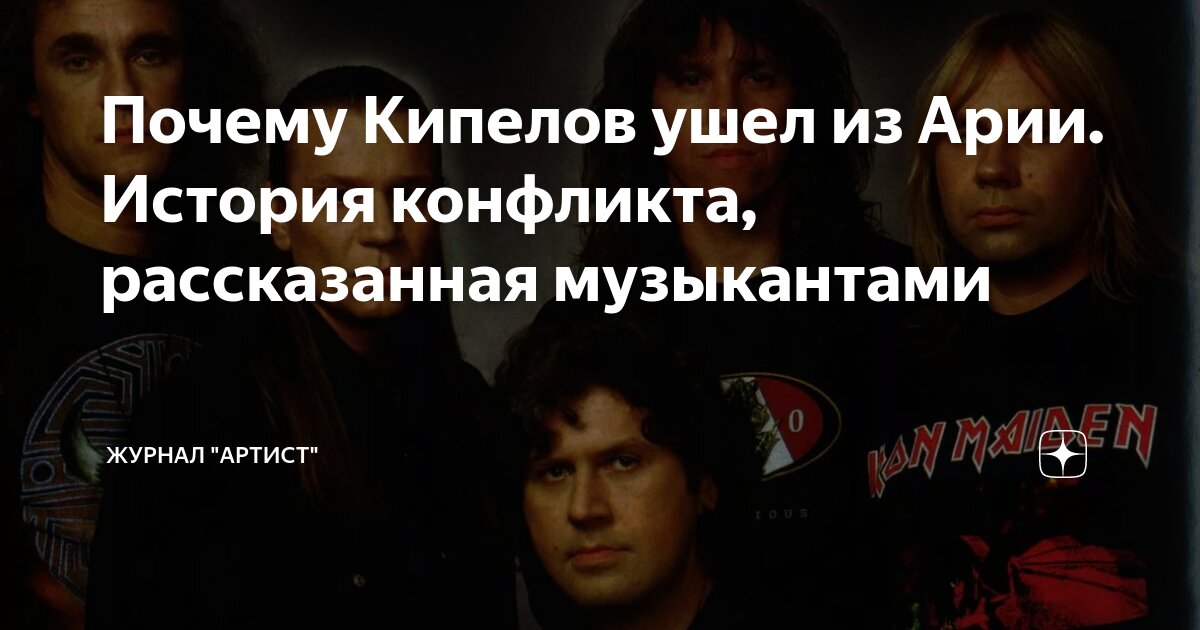 Почему Кипелов ушел из Арии. История конфликта, рассказанная музыкантами

ЖУРНАЛ "АРТИСТ"

IRON MAIDEN